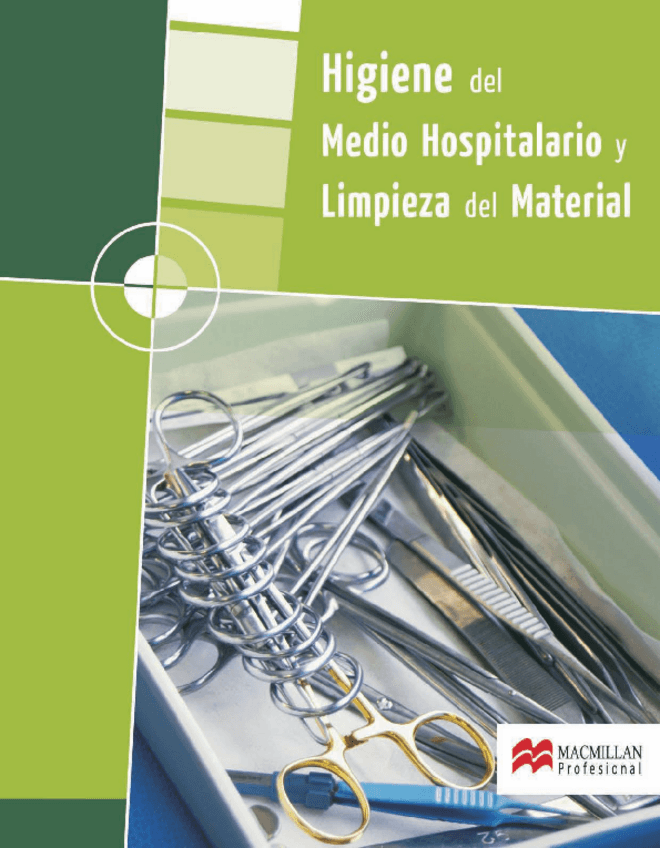 Higiene del
Medio Hospitalario y
Limpieza del Material

MACMILLAN
Profesional